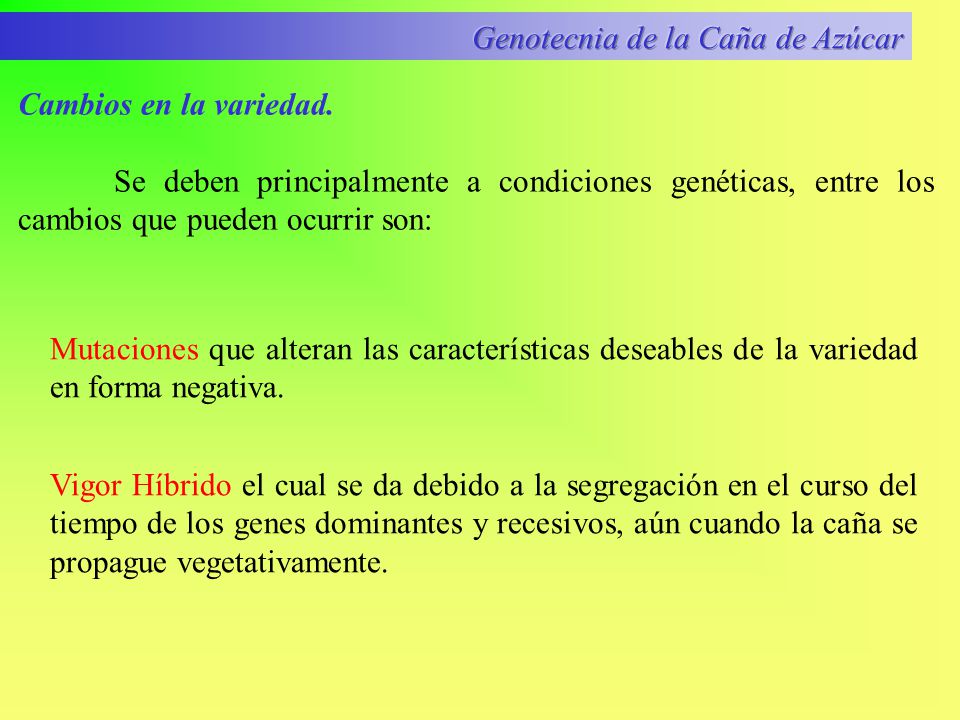 Genotecnia de la Caña de Azúcar

Cambios en la variedad.

Se deben principalmente a condiciones genéticas, entre los cambios que pueden ocurrir son:

Mutaciones que alteran las características deseables de la variedad en forma negativa.

Vigor Híbrido el cual se da debido a la segregación en el curso del tiempo de los genes dominantes y recesivos, aún cuando la caña se propague vegetativamente.